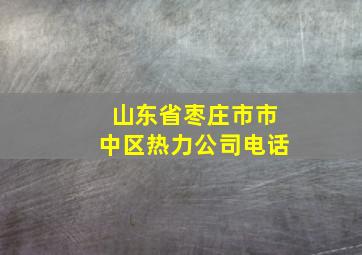 山东省枣庄市市中区热力公司电话